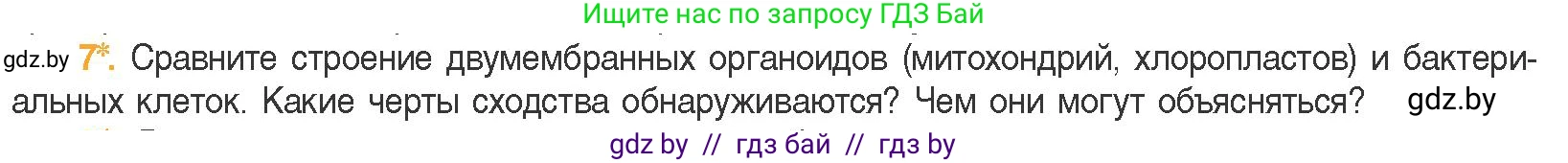 Ищите нас по запросу ГДЗ Бай

gdz.by 7*. Сравните строение двумембранных органоидов (митохондрий, хлоропластов) и бактериальных клеток. Какие черты сходства обнаруживаются? Чем они могут объясняться? gdz.by

gdz by // гдз бай // гдз by